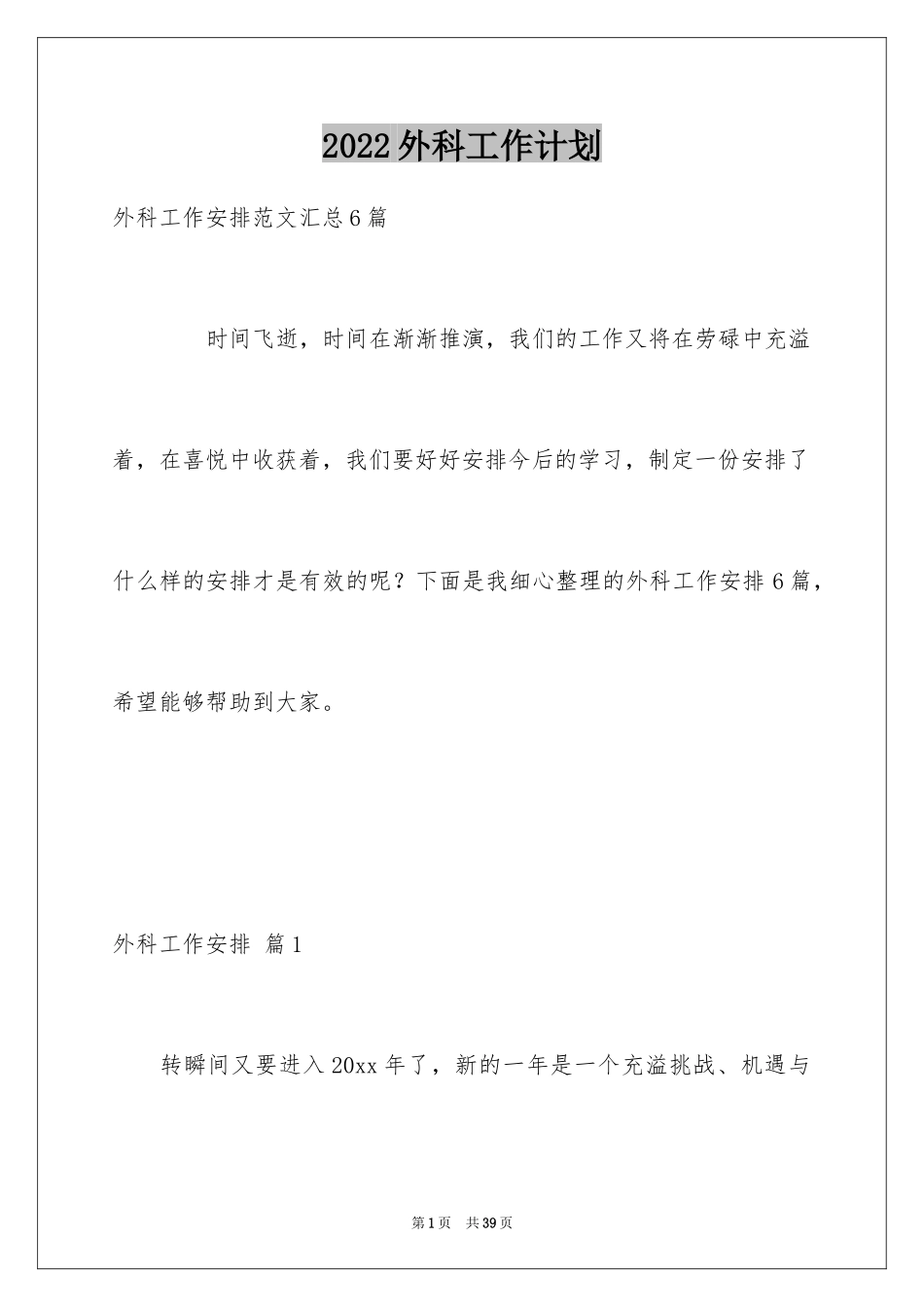 2022外科工作计划

外科工作安排范文汇总6篇

时间飞逝，时间在渐渐推演，我们的工作又将在劳碌中充溢着，在喜悦中收获着，我们要好好安排今后的学习，制定一份安排了什么样的安排才是有效的呢？下面是我细心整理的外科工作安排6篇，希望能够帮助到大家。

外科工作安排 篇1

转瞬间又要进入20xx年了，新的一年是一个充溢挑战、机遇与

第1页 共39页